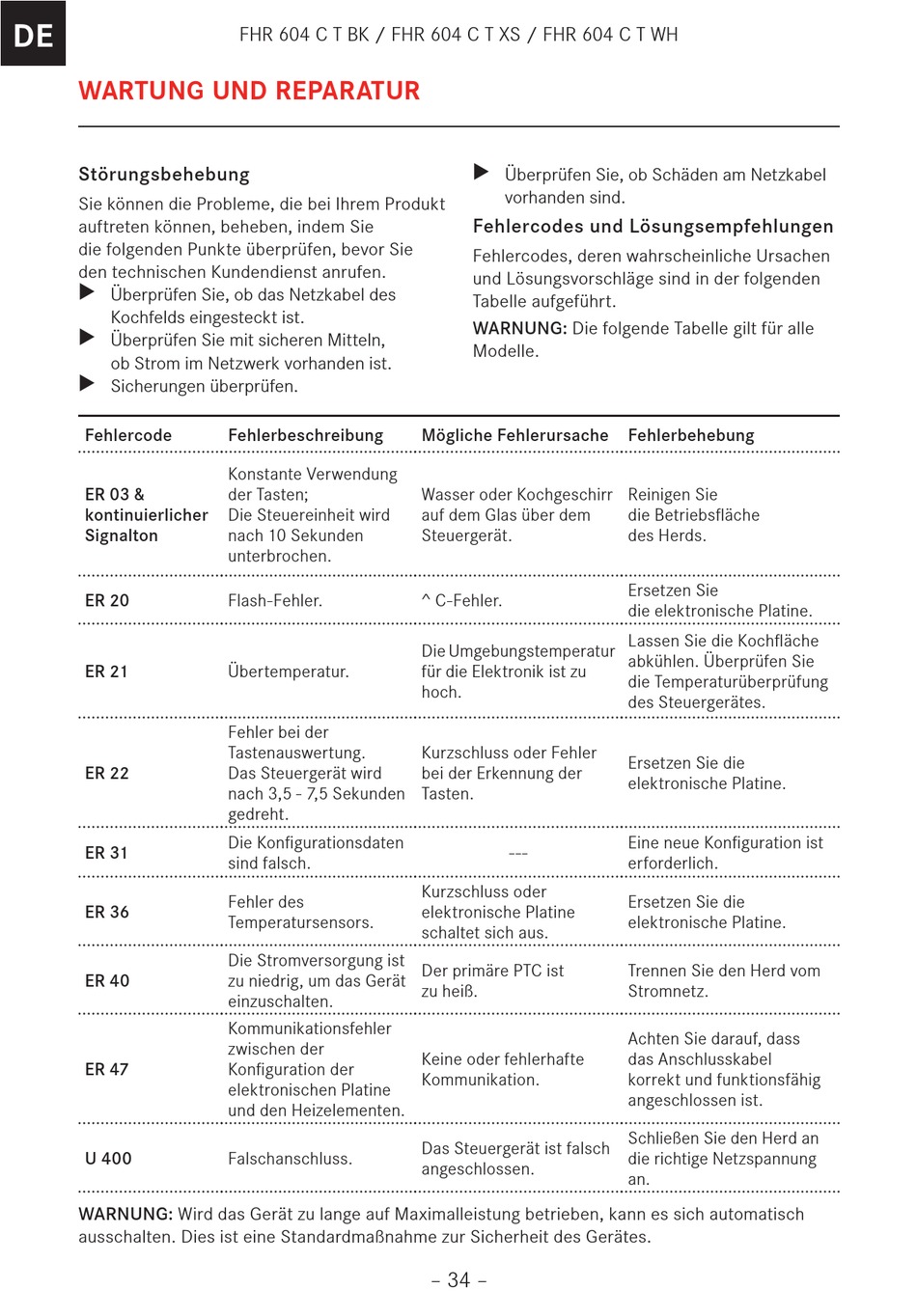 DE

FHR 604 C T BK / FHR 604 C T XS / FHR 604 C T WH

WARTUNG UND REPARATUR

Störungsbehebung

Sie können die Probleme, die bei Ihrem Produkt auftreten können, beheben, indem Sie die folgenden Punkte überprüfen, bevor Sie den technischen Kundendienst anrufen.

▶ Überprüfen Sie, ob das Netzkabel des Kochfelds eingesteckt ist.
▶ Überprüfen Sie mit sicheren Mitteln, ob Strom im Netzwerk vorhanden ist.
▶ Sicherungen überprüfen.
▶ Überprüfen Sie, ob Schäden am Netzkabel vorhanden sind.

Fehlercodes und Lösungsempfehlungen

Fehlercodes, deren wahrscheinliche Ursachen und Lösungsvorschläge sind in der folgenden Tabelle aufgeführt.

WARNUNG: Die folgende Tabelle gilt für alle Modelle.

| Fehlercode | Fehlerbeschreibung | Mögliche Fehlerursache | Fehlerbehebung |
|---|---|---|---|
| ER 03 & kontinuierlicher Signalton | Konstante Verwendung der Tasten; Die Steuereinheit wird nach 10 Sekunden unterbrochen. | Wasser oder Kochgeschirr auf dem Glas über dem Steuergerät. | Reinigen Sie die Betriebsfläche des Herds. |
| ER 20 | Flash-Fehler. | ^ C-Fehler. | Ersetzen Sie die elektronische Platine. |
| ER 21 | Übertemperatur. | Die Umgebungstemperatur für die Elektronik ist zu hoch. | Lassen Sie die Kochfläche abkühlen. Überprüfen Sie die Temperaturüberprüfung des Steuergerätes. |
| ER 22 | Fehler bei der Tastenauswertung. Das Steuergerät wird nach 3,5 - 7,5 Sekunden gedreht. | Kurzschluss oder Fehler bei der Erkennung der Tasten. | Ersetzen Sie die elektronische Platine. |
| ER 31 | Die Konfigurationsdaten sind falsch. | --- | Eine neue Konfiguration ist erforderlich. |
| ER 36 | Fehler des Temperatursensors. | Kurzschluss oder elektronische Platine schaltet sich aus. | Ersetzen Sie die elektronische Platine. |
| ER 40 | Die Stromversorgung ist zu niedrig, um das Gerät einzuschalten. | Der primäre PTC ist zu heiß. | Trennen Sie den Herd vom Stromnetz. |
| ER 47 | Kommunikationsfehler zwischen der Konfiguration der elektronischen Platine und den Heizelementen. | Keine oder fehlerhafte Kommunikation. | Achten Sie darauf, dass das Anschlusskabel korrekt und funktionsfähig angeschlossen ist. |
| U 400 | Falschanschluss. | Das Steuergerät ist falsch angeschlossen. | Schließen Sie den Herd an die richtige Netzspannung an. |

WARNUNG: Wird das Gerät zu lange auf Maximalleistung betrieben, kann es sich automatisch ausschalten. Dies ist eine Standardmaßnahme zur Sicherheit des Gerätes.

– 34 –